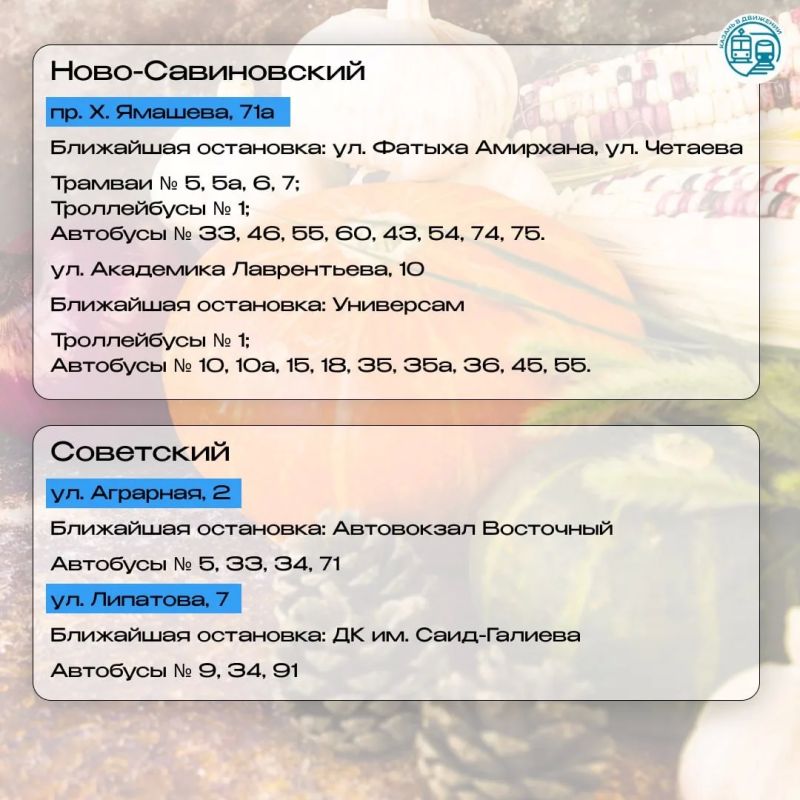 КАЗАНЬ В ДВИЖЕНИИ

Ново-Савиновский

пр. Х. Ямашева, 71а

Ближайшая остановка: ул. Фатыха Амирхана, ул. Четаева

Трамваи № 5, 5а, 6, 7;
Троллейбусы № 1;
Автобусы № 33, 46, 55, 60, 43, 54, 74, 75.

ул. Академика Лаврентьева, 10

Ближайшая остановка: Универсам

Троллейбусы № 1;
Автобусы № 10, 10а, 15, 18, 35, 35а, 36, 45, 55.

Советский

ул. Аграрная, 2

Ближайшая остановка: Автовокзал Восточный

Автобусы № 5, 33, 34, 71

ул. Липатова, 7

Ближайшая остановка: ДК им. Саид-Галиева

Автобусы № 9, 34, 91